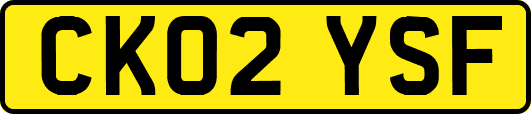 CK02 YSF